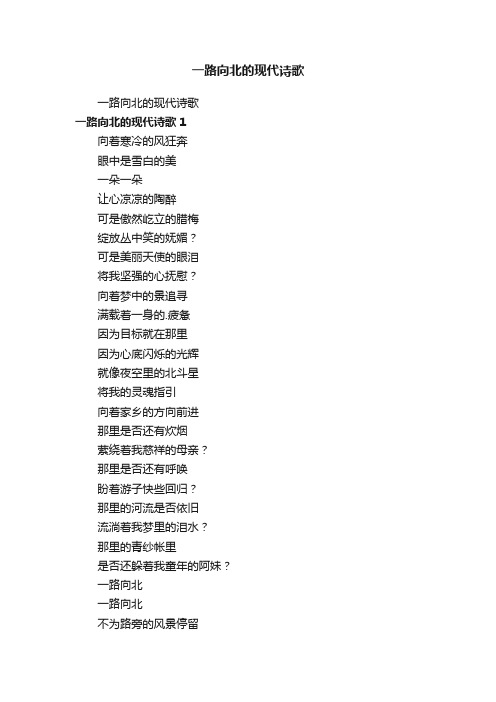 一路向北的现代诗歌

一路向北的现代诗歌

一路向北的现代诗歌 1

向着寒冷的风狂奔

眼中是雪白的美

一朵一朵

让心凉凉的陶醉

可是傲然屹立的腊梅

绽放丛中笑的妩媚？

可是美丽天使的眼泪

将我坚强的心抚慰？

向着梦中的景追寻

满载着一身的.疲惫

因为目标就在那里

因为心底闪烁的光辉

就像夜空里的北斗星

将我的灵魂指引

向着家乡的方向前进

那里是否还有炊烟

萦绕着我慈祥的母亲？

那里是否还有呼唤

盼着游子快些回归？

那里的河流是否依旧

流淌着我梦里的泪水？

那里的青纱帐里

是否还躲着我童年的阿妹？

一路向北

一路向北

不为路旁的风景停留